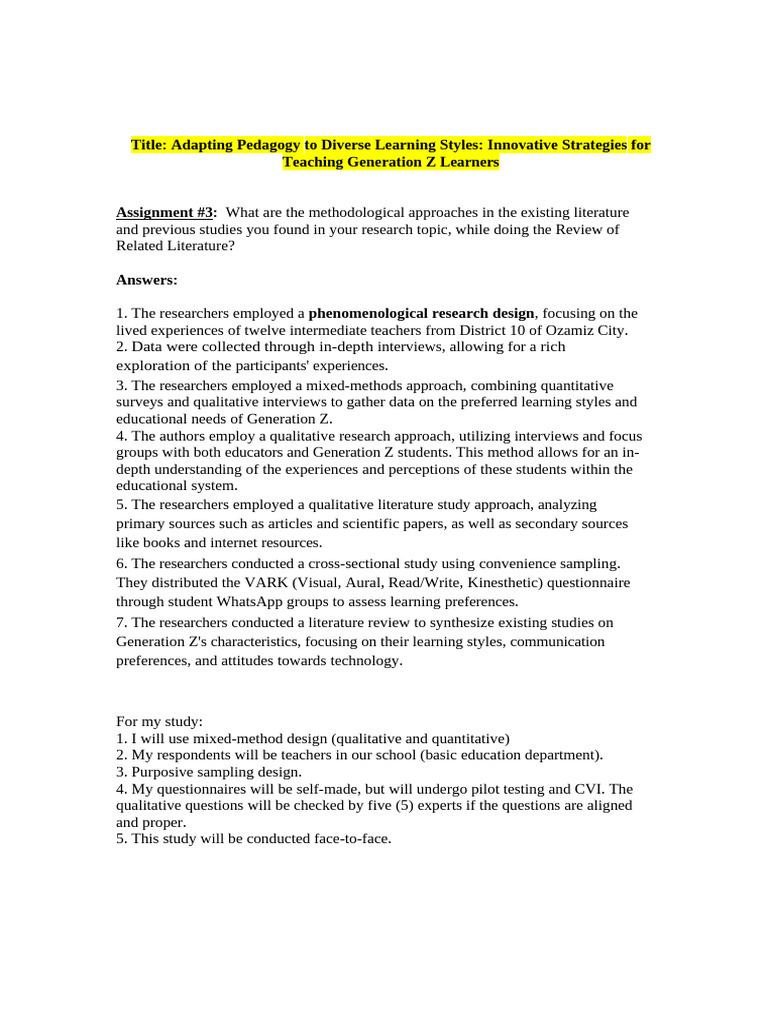 Title: Adapting Pedagogy to Diverse Learning Styles: Innovative Strategies for Teaching Generation Z Learners

Assignment #3: What are the methodological approaches in the existing literature and previous studies you found in your research topic, while doing the Review of Related Literature?

Answers:

1. The researchers employed a phenomenological research design, focusing on the lived experiences of twelve intermediate teachers from District 10 of Ozamiz City.
2. Data were collected through in-depth interviews, allowing for a rich exploration of the participants' experiences.
3. The researchers employed a mixed-methods approach, combining quantitative surveys and qualitative interviews to gather data on the preferred learning styles and educational needs of Generation Z.
4. The authors employ a qualitative research approach, utilizing interviews and focus groups with both educators and Generation Z students. This method allows for an in-depth understanding of the experiences and perceptions of these students within the educational system.
5. The researchers employed a qualitative literature study approach, analyzing primary sources such as articles and scientific papers, as well as secondary sources like books and internet resources.
6. The researchers conducted a cross-sectional study using convenience sampling. They distributed the VARK (Visual, Aural, Read/Write, Kinesthetic) questionnaire through student WhatsApp groups to assess learning preferences.
7. The researchers conducted a literature review to synthesize existing studies on Generation Z's characteristics, focusing on their learning styles, communication preferences, and attitudes towards technology.

For my study:
1. I will use mixed-method design (qualitative and quantitative)
2. My respondents will be teachers in our school (basic education department).
3. Purposive sampling design.
4. My questionnaires will be self-made, but will undergo pilot testing and CVI. The qualitative questions will be checked by five (5) experts if the questions are aligned and proper.
5. This study will be conducted face-to-face.